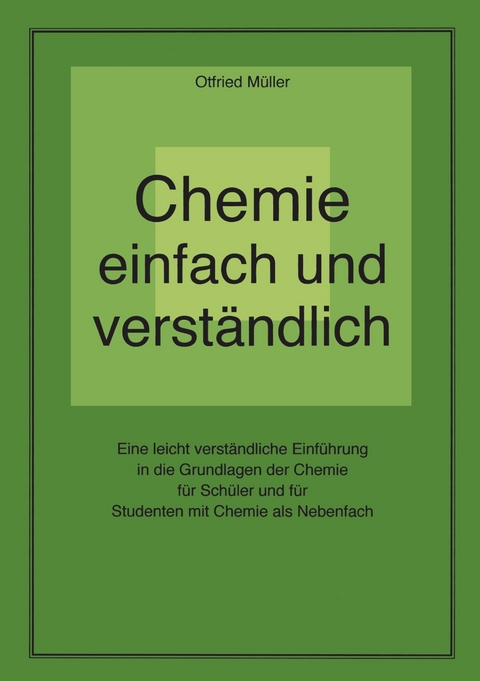 Otfried Müller

Chemie einfach und verständlich

Eine leicht verständliche Einführung in die Grundlagen der Chemie für Schüler und für Studenten mit Chemie als Nebenfach